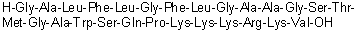 H-Gly-Ala-Leu-Phe-Leu-Gly-Phe-Leu-Gly-Ala-Ala-Gly-Ser-Thr-Met-Gly-Ala-Trp-Ser-Gln-Pro-Lys-Lys-Lys-Arg-Lys-Val-OH